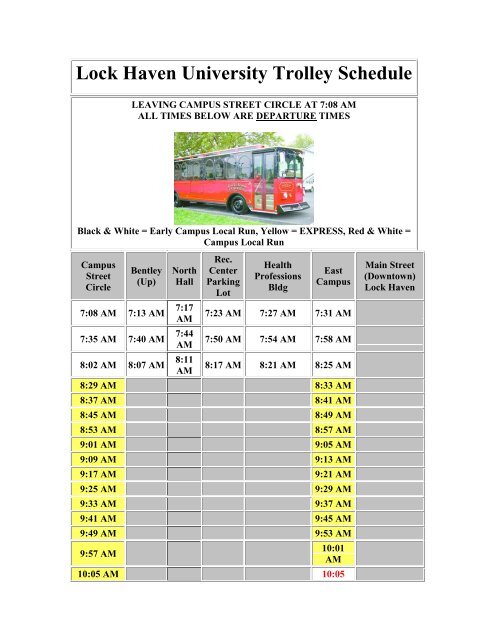 Lock Haven University Trolley Schedule

LEAVING CAMPUS STREET CIRCLE AT 7:08 AM
ALL TIMES BELOW ARE DEPARTURE TIMES

Black & White = Early Campus Local Run, Yellow = EXPRESS, Red & White = Campus Local Run

| Campus Street Circle | Bentley (Up) | North Hall | Rec. Center Parking Lot | Health Professions Bldg | East Campus | Main Street (Downtown) Lock Haven |
|---|---|---|---|---|---|---|
| 7:08 AM | 7:13 AM | 7:17 AM | 7:23 AM | 7:27 AM | 7:31 AM | |
| 7:35 AM | 7:40 AM | 7:44 AM | 7:50 AM | 7:54 AM | 7:58 AM | |
| 8:02 AM | 8:07 AM | 8:11 AM | 8:17 AM | 8:21 AM | 8:25 AM | |
| 8:29 AM | | | | | 8:33 AM | |
| 8:37 AM | | | | | 8:41 AM | |
| 8:45 AM | | | | | 8:49 AM | |
| 8:53 AM | | | | | 8:57 AM | |
| 9:01 AM | | | | | 9:05 AM | |
| 9:09 AM | | | | | 9:13 AM | |
| 9:17 AM | | | | | 9:21 AM | |
| 9:25 AM | | | | | 9:29 AM | |
| 9:33 AM | | | | | 9:37 AM | |
| 9:41 AM | | | | | 9:45 AM | |
| 9:49 AM | | | | | 9:53 AM | |
| 9:57 AM | | | | | 10:01 AM | |
| 10:05 AM | | | | | 10:05 | |